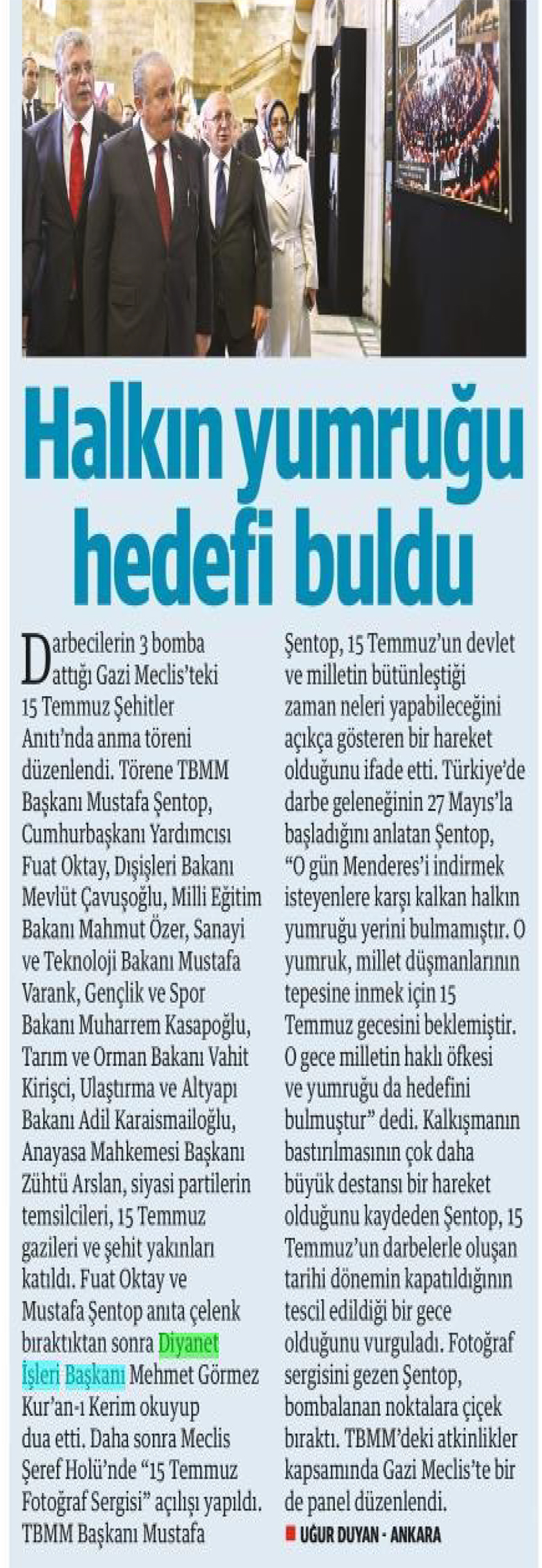 Halkın yumruğu hedefi buldu

Darbecilerin 3 bomba attığı Gazi Meclis'teki 15 Temmuz Şehitler Anıtı'nda anma töreni düzenlendi. Törene TBMM Başkanı Mustafa Şentop, Cumhurbaşkanı Yardımcısı Fuat Oktay, Dışişleri Bakanı Mevlüt Çavuşoğlu, Milli Eğitim Bakanı Mahmut Özer, Sanayi ve Teknoloji Bakanı Mustafa Varank, Gençlik ve Spor Bakanı Muharrem Kasapoğlu, Tarım ve Orman Bakanı Vahit Kirişci, Ulaştırma ve Altyapı Bakanı Adil Karaismailoğlu, Anayasa Mahkemesi Başkanı Zühtü Arslan, siyasi partilerin temsilcileri, 15 Temmuz gazileri ve şehit yakınları katıldı. Fuat Oktay ve Mustafa Şentop anıta çelenk bıraktıktan sonra Diyanet İşleri Başkanı Mehmet Görmez Kur'an-ı Kerim okuyup dua etti. Daha sonra Meclis Şeref Holü'nde "15 Temmuz Fotoğraf Sergisi" açılışı yapıldı. TBMM Başkanı Mustafa Şentop, 15 Temmuz'un devlet ve milletin bütünleştiği zaman neleri yapabileceğini açıkça gösteren bir hareket olduğunu ifade etti. Türkiye'de darbe geleneğinin 27 Mayıs'la başladığını anlatan Şentop, "O gün Menderes'i indirmek isteyenlere karşı kalkan halkın yumruğu yerini bulmamıştır. O yumruk, millet düşmanlarının tepesine inmek için 15 Temmuz gecesini beklemiştir. O gece milletin haklı öfkesi ve yumruğu da hedefini bulmuştur" dedi. Kalkışmanın bastırılmasının çok daha büyük destansı bir hareket olduğunu kaydeden Şentop, 15 Temmuz'un darbelerle oluşan tarihi dönemin kapatıldığının tescil edildiği bir gece olduğunu vurguladı. Fotoğraf sergisini gezen Şentop, bombalanan noktalara çiçek bıraktı. TBMM'deki atkinlikler kapsamında Gazi Meclis'te bir de panel düzenlendi.

UĞUR DUYAN - ANKARA